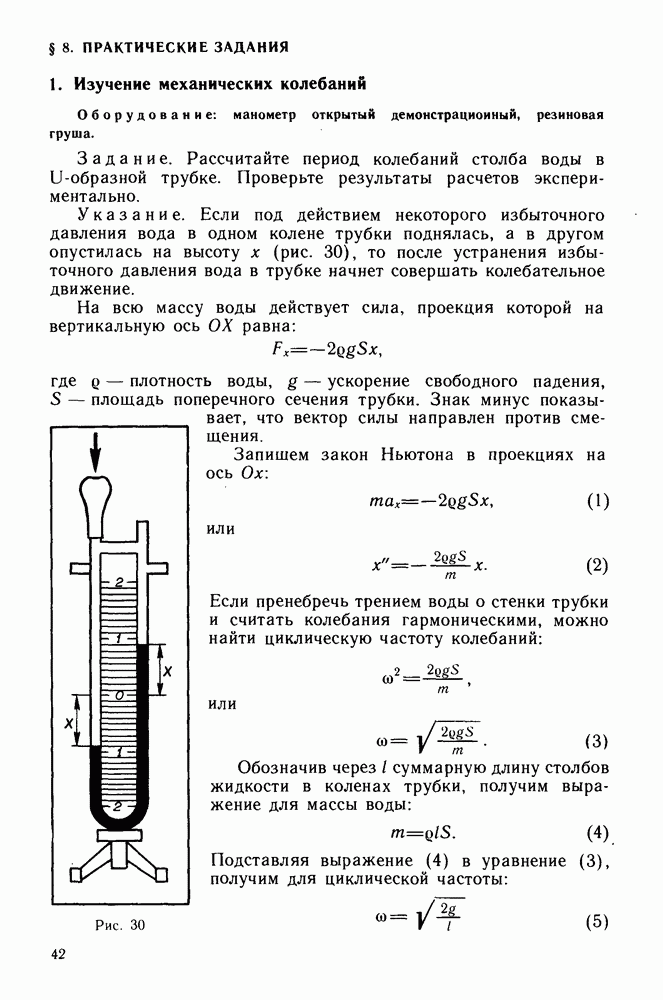 § 8. ПРАКТИЧЕСКИЕ ЗАДАНИЯ

1. Изучение механических колебаний

Оборудование: манометр открытый демонстрационный, резиновая груша.

Задание. Рассчитайте период колебаний столба воды в U-образной трубке. Проверьте результаты расчетов экспериментально.

Указание. Если под действием некоторого избыточного давления вода в одном колене трубки поднялась, а в другом опустилась на высоту $x$ (рис. 30), то после устранения избыточного давления вода в трубке начнет совершать колебательное движение.

На всю массу воды действует сила, проекция которой на вертикальную ось $OX$ равна:

$F_x = -2\varrho g S x,$

где $\varrho$ — плотность воды, $g$ — ускорение свободного падения, $S$ — площадь поперечного сечения трубки. Знак минус показывает, что вектор силы направлен против смещения.

Запишем закон Ньютона в проекциях на ось $Ox$:

$ma_x = -2\varrho g S x,$ (1)

или

$x'' = -\frac{2\varrho g S}{m} x.$ (2)

Если пренебречь трением воды о стенки трубки и считать колебания гармоническими, можно найти циклическую частоту колебаний:

$\omega^2 = \frac{2\varrho g S}{m},$

или

$\omega = \sqrt{\frac{2\varrho g S}{m}}.$ (3)

Обозначив через $l$ суммарную длину столбов жидкости в коленах трубки, получим выражение для массы воды:

$m = \varrho l S.$ (4)

Подставляя выражение (4) в уравнение (3), получим для циклической частоты:

$\omega = \sqrt{\frac{2g}{l}}$ (5)

2
1
0
1
2
x
x

Рис. 30

42